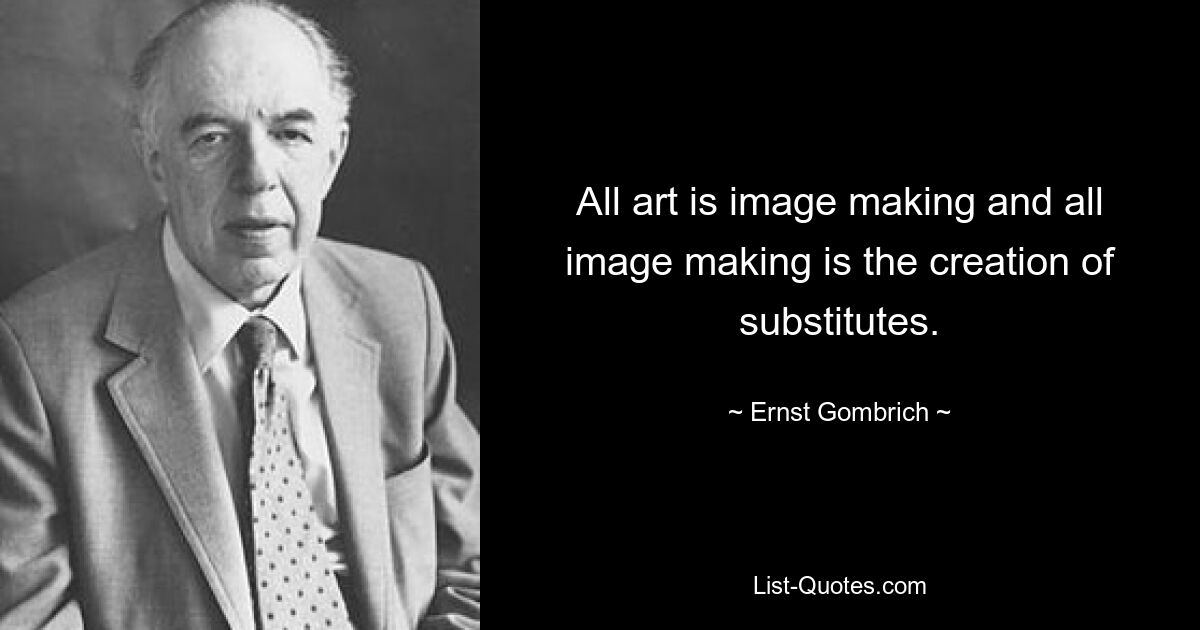 All art is image making and all image making is the creation of substitutes.

~ Ernst Gombrich ~

List-Quotes.com